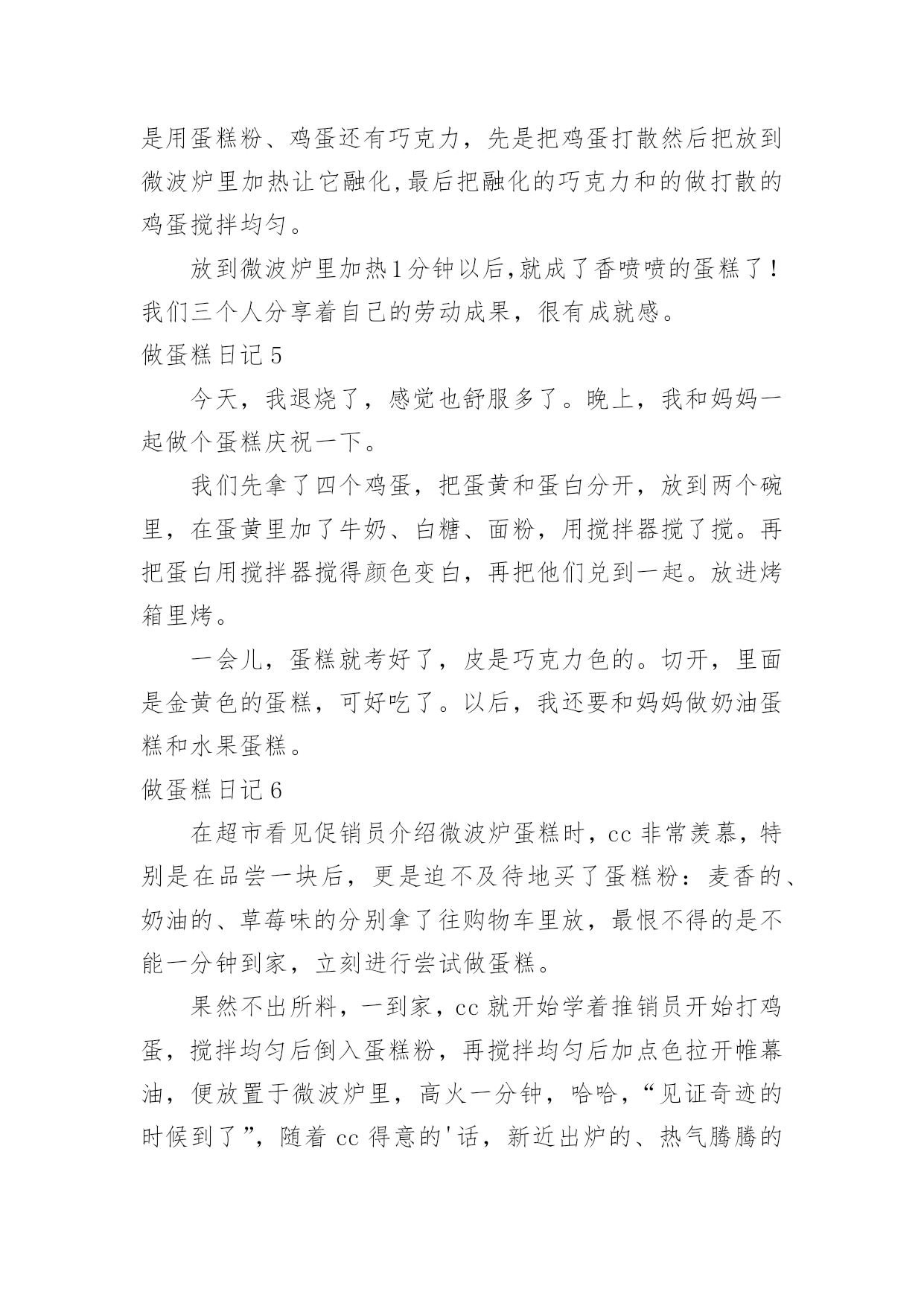 是用蛋糕粉、鸡蛋还有巧克力，先是把鸡蛋打散然后把放到微波炉里加热让它融化,最后把融化的巧克力和的做打散的鸡蛋搅拌均匀。

放到微波炉里加热1分钟以后,就成了香喷喷的蛋糕了！我们三个人分享着自己的劳动成果，很有成就感。

做蛋糕日记5

今天，我退烧了，感觉也舒服多了。晚上，我和妈妈一起做个蛋糕庆祝一下。

我们先拿了四个鸡蛋，把蛋黄和蛋白分开，放到两个碗里，在蛋黄里加了牛奶、白糖、面粉，用搅拌器搅了搅。再把蛋白用搅拌器搅得颜色变白，再把他们兑到一起。放进烤箱里烤。

一会儿，蛋糕就考好了，皮是巧克力色的。切开，里面是金黄色的蛋糕，可好吃了。以后，我还要和妈妈做奶油蛋糕和水果蛋糕。

做蛋糕日记6

在超市看见促销员介绍微波炉蛋糕时，cc非常羡慕，特别是在品尝一块后，更是迫不及待地买了蛋糕粉：麦香的、奶油的、草莓味的分别拿了往购物车里放，最恨不得的是不能一分钟到家，立刻进行尝试做蛋糕。

果然不出所料，一到家，cc就开始学着推销员开始打鸡蛋，搅拌均匀后倒入蛋糕粉，再搅拌均匀后加点色拉开帷幕油，便放置于微波炉里，高火一分钟，哈哈，“见证奇迹的时候到了”，随着cc得意的'话，新近出炉的、热气腾腾的